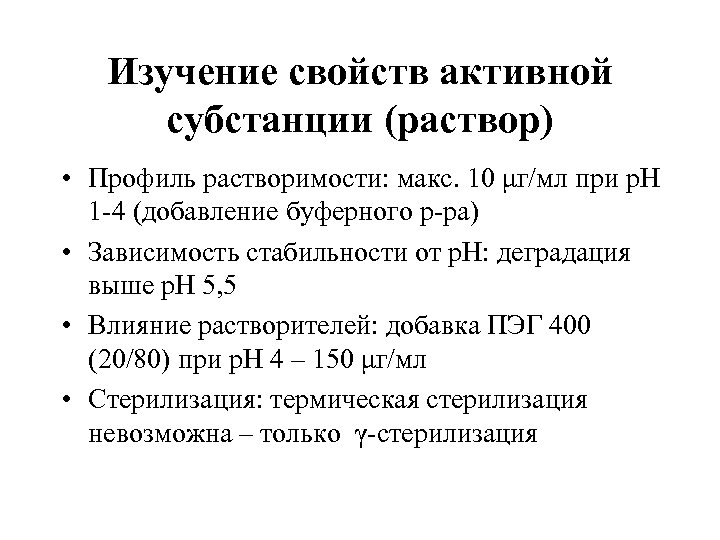 Изучение свойств активной субстанции (раствор)

• Профиль растворимости: макс. 10 μг/мл при pH 1-4 (добавление буферного р-ра)
• Зависимость стабильности от pH: деградация выше pH 5,5
• Влияние растворителей: добавка ПЭГ 400 (20/80) при pH 4 – 150 μг/мл
• Стерилизация: термическая стерилизация невозможна – только γ-стерилизация